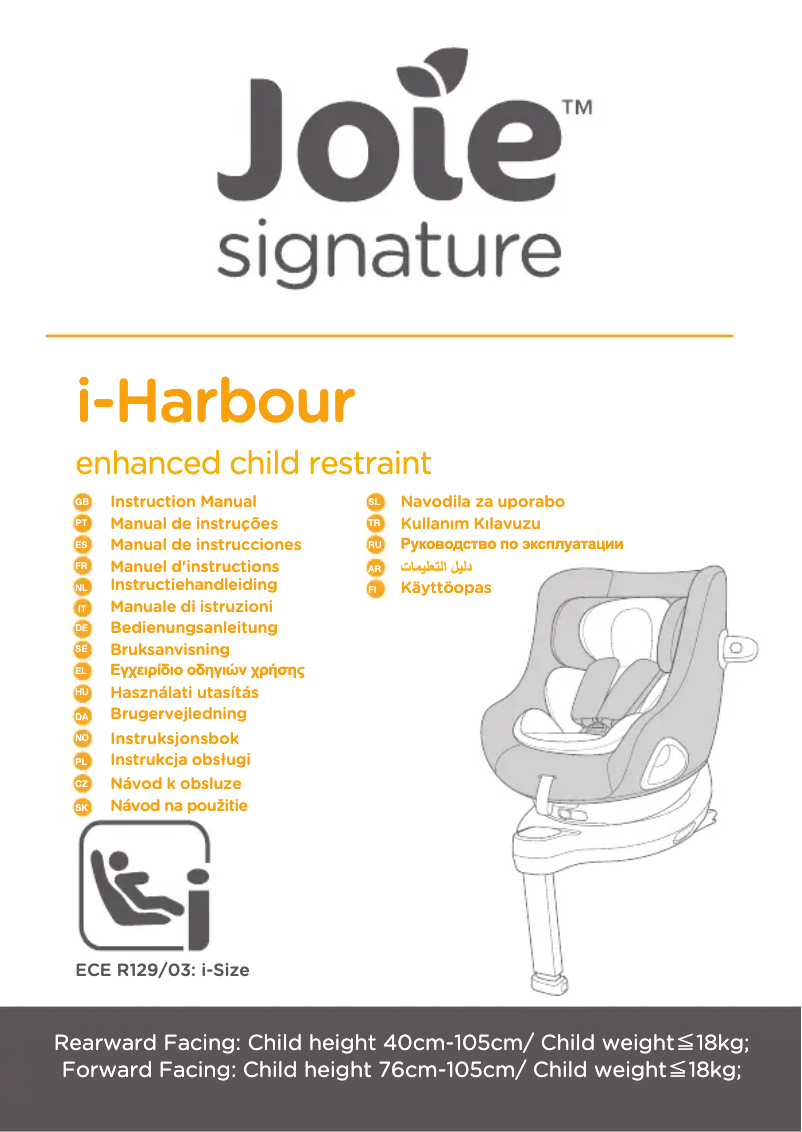 Joie™
signature

i-Harbour

enhanced child restraint

GB Instruction Manual
PT Manual de instruções
ES Manual de instrucciones
FR Manuel d'instructions
NL Instructiehandleiding
IT Manuale di istruzioni
DE Bedienungsanleitung
SE Bruksanvisning
EL Εγχειρίδιο οδηγιών χρήσης
HU Használati utasítás
DA Brugervejledning
NO Instruksjonsbok
PL Instrukcja obsługi
CZ Návod k obsluze
SK Návod na použitie

SL Navodila za uporabo
TR Kullanım Kılavuzu
RU Руководство по эксплуатации
AR دليل التعليمات
FI Käyttöopas

ECE R129/03: i-Size

Rearward Facing: Child height 40cm-105cm/ Child weight≦18kg;
Forward Facing: Child height 76cm-105cm/ Child weight≦18kg;